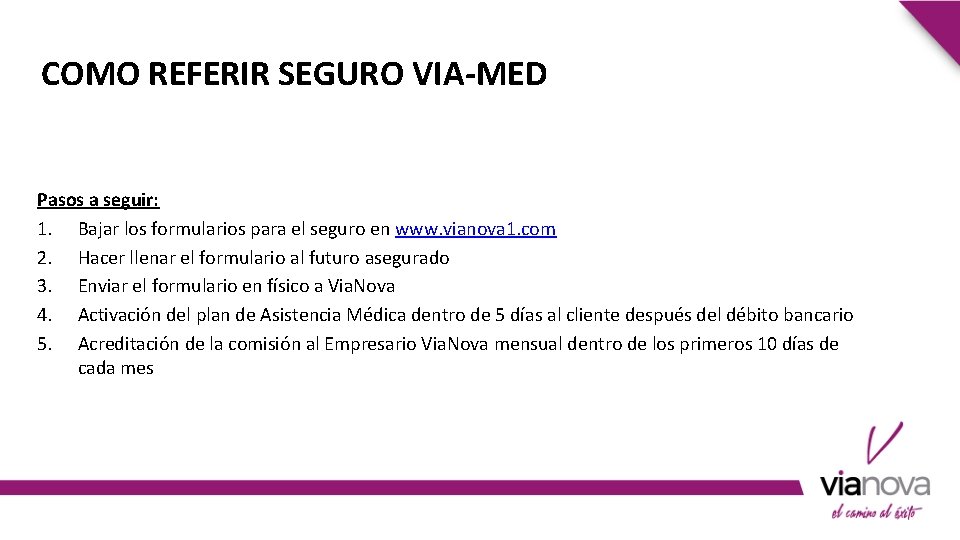 COMO REFERIR SEGURO VIA-MED

Pasos a seguir:
1. Bajar los formularios para el seguro en www.vianova1.com
2. Hacer llenar el formulario al futuro asegurado
3. Enviar el formulario en físico a ViaNova
4. Activación del plan de Asistencia Médica dentro de 5 días al cliente después del débito bancario
5. Acreditación de la comisión al Empresario ViaNova mensual dentro de los primeros 10 días de cada mes

vianova
el camino al éxito